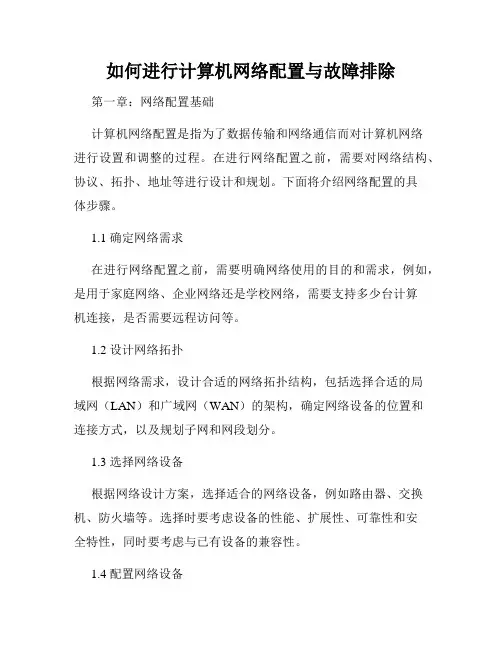 如何进行计算机网络配置与故障排除

第一章：网络配置基础

计算机网络配置是指为了数据传输和网络通信而对计算机网络进行设置和调整的过程。在进行网络配置之前，需要对网络结构、协议、拓扑、地址等进行设计和规划。下面将介绍网络配置的具体步骤。

1.1 确定网络需求

在进行网络配置之前，需要明确网络使用的目的和需求，例如，是用于家庭网络、企业网络还是学校网络，需要支持多少台计算机连接，是否需要远程访问等。

1.2 设计网络拓扑

根据网络需求，设计合适的网络拓扑结构，包括选择合适的局域网（LAN）和广域网（WAN）的架构，确定网络设备的位置和连接方式，以及规划子网和网段划分。

1.3 选择网络设备

根据网络设计方案，选择适合的网络设备，例如路由器、交换机、防火墙等。选择时要考虑设备的性能、扩展性、可靠性和安全特性，同时要考虑与已有设备的兼容性。

1.4 配置网络设备